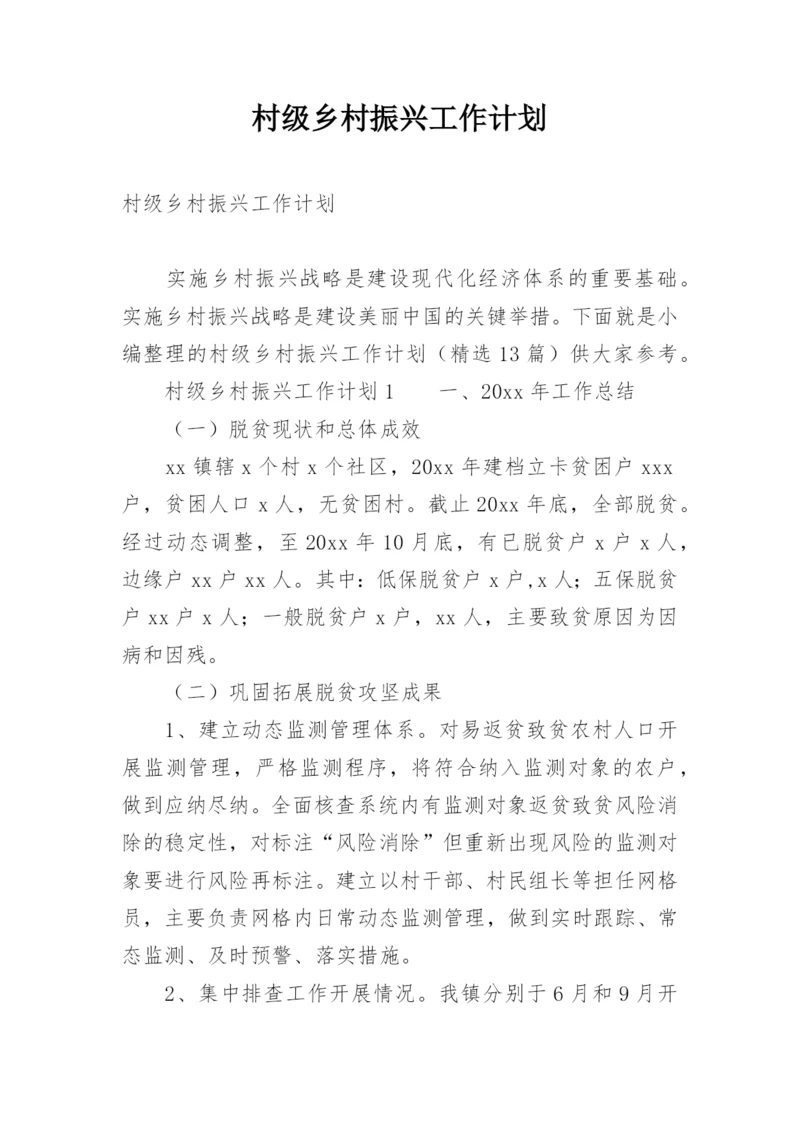 村级乡村振兴工作计划

村级乡村振兴工作计划

实施乡村振兴战略是建设现代化经济体系的重要基础。实施乡村振兴战略是建设美丽中国的关键举措。下面就是小编整理的村级乡村振兴工作计划（精选13篇）供大家参考。

村级乡村振兴工作计划1　　一、20xx年工作总结

（一）脱贫现状和总体成效

xx镇辖x个村x个社区，20xx年建档立卡贫困户xxx户，贫困人口x人，无贫困村。截止20xx年底，全部脱贫。经过动态调整，至20xx年10月底，有已脱贫户x户x人，边缘户xx户xx人。其中：低保脱贫户x户,x人；五保脱贫户xx户x人；一般脱贫户x户，xx人，主要致贫原因为因病和因残。

（二）巩固拓展脱贫攻坚成果

1、建立动态监测管理体系。对易返贫致贫农村人口开展监测管理，严格监测程序，将符合纳入监测对象的农户，做到应纳尽纳。全面核查系统内有监测对象返贫致贫风险消除的稳定性，对标注“风险消除”但重新出现风险的监测对象要进行风险再标注。建立以村干部、村民组长等担任网格员，主要负责网格内日常动态监测管理，做到实时跟踪、常态监测、及时预警、落实措施。

2、集中排查工作开展情况。我镇分别于6月和9月开